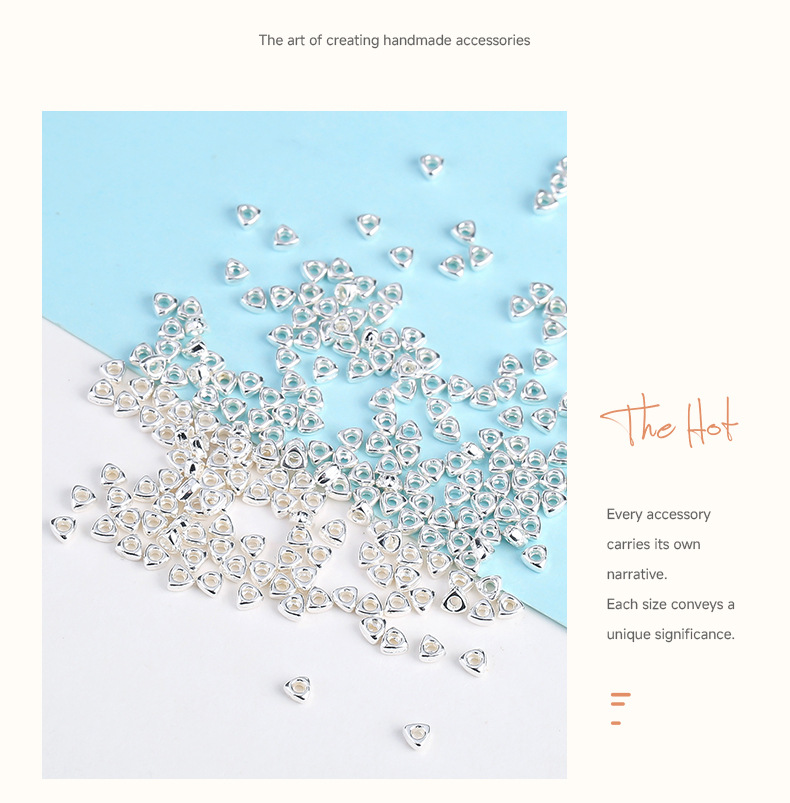 The art of creating handmade accessories

The Hot

Every accessory carries its own narrative.
Each size conveys a unique significance.